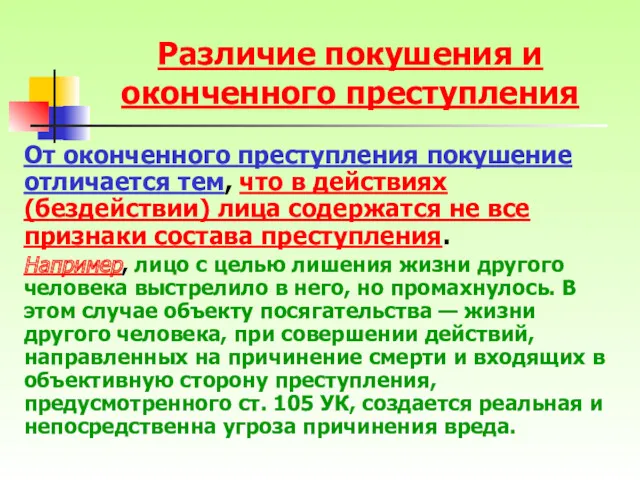 Различие покушения и оконченного преступления

От оконченного преступления покушение отличается тем, что в действиях (бездействии) лица содержатся не все признаки состава преступления.

Например, лицо с целью лишения жизни другого человека выстрелило в него, но промахнулось. В этом случае объекту посягательства — жизни другого человека, при совершении действий, направленных на причинение смерти и входящих в объективную сторону преступления, предусмотренного ст. 105 УК, создается реальная и непосредственна угроза причинения вреда.